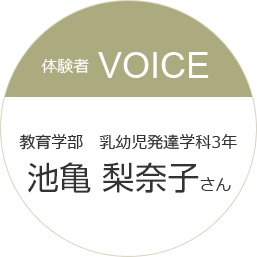 体験者 VOICE

教育学部　乳幼児発達学科3年
池亀 梨奈子さん